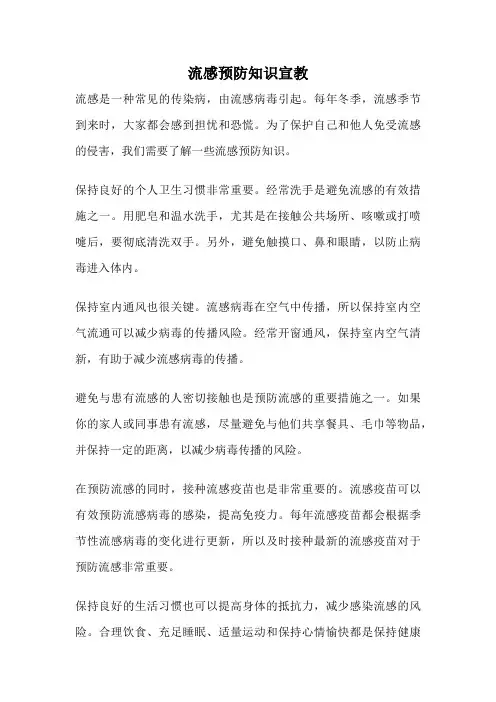 流感预防知识宣教

流感是一种常见的传染病，由流感病毒引起。每年冬季，流感季节到来时，大家都会感到担忧和恐慌。为了保护自己和他人免受流感的侵害，我们需要了解一些流感预防知识。

保持良好的个人卫生习惯非常重要。经常洗手是避免流感的有效措施之一。用肥皂和温水洗手，尤其是在接触公共场所、咳嗽或打喷嚏后，要彻底清洗双手。另外，避免触摸口、鼻和眼睛，以防止病毒进入体内。

保持室内通风也很关键。流感病毒在空气中传播，所以保持室内空气流通可以减少病毒的传播风险。经常开窗通风，保持室内空气清新，有助于减少流感病毒的传播。

避免与患有流感的人密切接触也是预防流感的重要措施之一。如果你的家人或同事患有流感，尽量避免与他们共享餐具、毛巾等物品，并保持一定的距离，以减少病毒传播的风险。

在预防流感的同时，接种流感疫苗也是非常重要的。流感疫苗可以有效预防流感病毒的感染，提高免疫力。每年流感疫苗都会根据季节性流感病毒的变化进行更新，所以及时接种最新的流感疫苗对于预防流感非常重要。

保持良好的生活习惯也可以提高身体的抵抗力，减少感染流感的风险。合理饮食、充足睡眠、适量运动和保持心情愉快都是保持健康